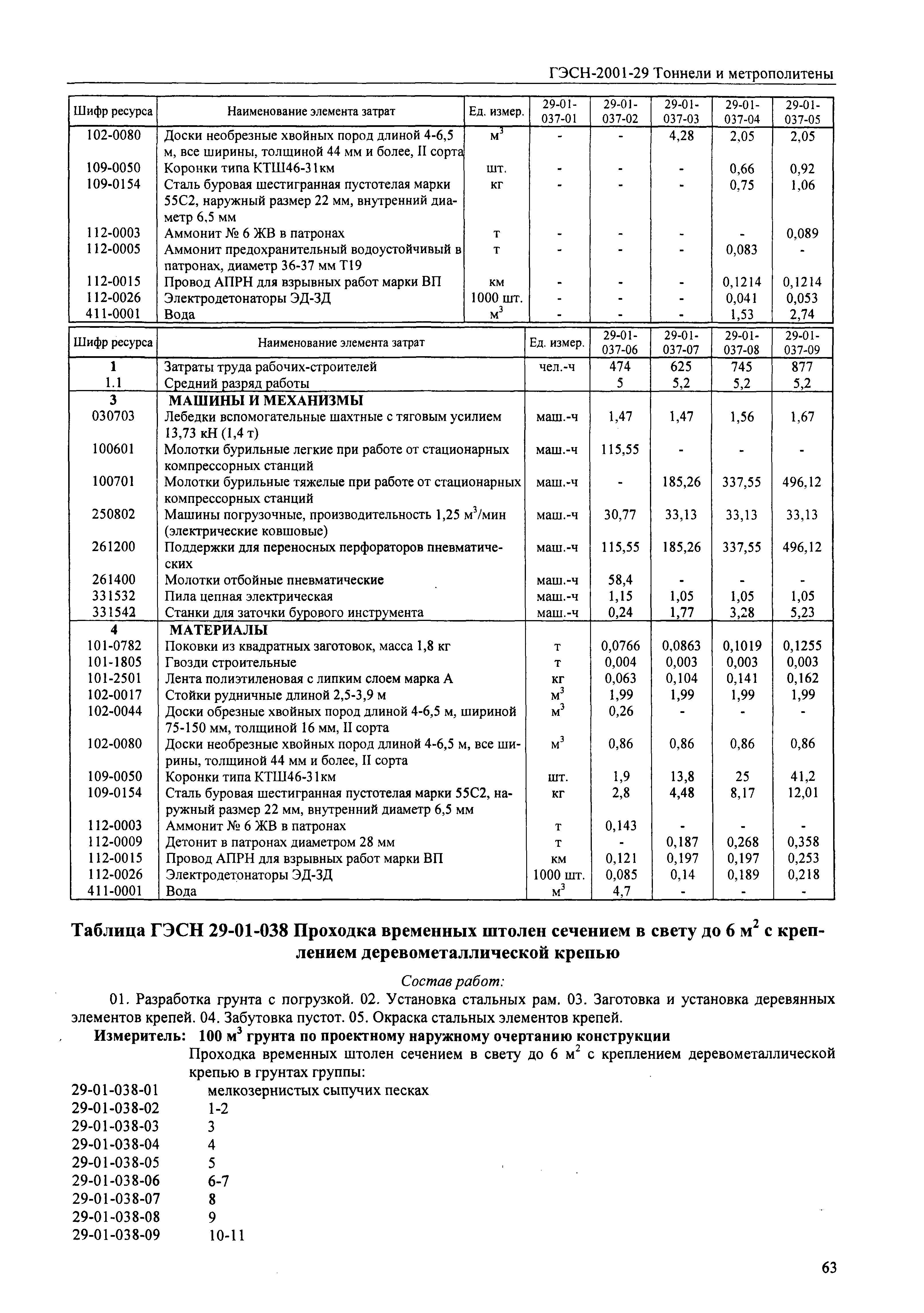 ГЭСН-2001-29 Тоннели и метрополитены

| Шифр ресурса | Наименование элемента затрат | Ед. измер. | 29-01-037-01 | 29-01-037-02 | 29-01-037-03 | 29-01-037-04 | 29-01-037-05 |
|---|---|---|---|---|---|---|---|
| 102-0080 | Доски необрезные хвойных пород длиной 4-6,5 м, все ширины, толщиной 44 мм и более, II сорта | $м^3$ | - | - | 4,28 | 2,05 | 2,05 |
| 109-0050 | Коронки типа КТШ46-31км | шт. | - | - | - | 0,66 | 0,92 |
| 109-0154 | Сталь буровая шестигранная пустотелая марки 55С2, наружный размер 22 мм, внутренний диаметр 6,5 мм | кг | - | - | - | 0,75 | 1,06 |
| 112-0003 | Аммонит № 6 ЖВ в патронах | т | - | - | - | - | 0,089 |
| 112-0005 | Аммонит предохранительный водоустойчивый в патронах, диаметр 36-37 мм Т19 | т | - | - | - | 0,083 | - |
| 112-0015 | Провод АПРН для взрывных работ марки ВП | км | - | - | - | 0,1214 | 0,1214 |
| 112-0026 | Электродетонаторы ЭД-ЗД | 1000 шт. | - | - | - | 0,041 | 0,053 |
| 411-0001 | Вода | $м^3$ | - | - | - | 1,53 | 2,74 |

| Шифр ресурса | Наименование элемента затрат | Ед. измер. | 29-01-037-06 | 29-01-037-07 | 29-01-037-08 | 29-01-037-09 |
|---|---|---|---|---|---|---|
| 1 | Затраты труда рабочих-строителей | чел.-ч | 474 | 625 | 745 | 877 |
| 1.1 | Средний разряд работы | | 5 | 5,2 | 5,2 | 5,2 |
| 3 | МАШИНЫ И МЕХАНИЗМЫ | | | | | |
| 030703 | Лебедки вспомогательные шахтные с тяговым усилием 13,73 кН (1,4 т) | маш.-ч | 1,47 | 1,47 | 1,56 | 1,67 |
| 100601 | Молотки бурильные легкие при работе от стационарных компрессорных станций | маш.-ч | 115,55 | - | - | - |
| 100701 | Молотки бурильные тяжелые при работе от стационарных компрессорных станций | маш.-ч | - | 185,26 | 337,55 | 496,12 |
| 250802 | Машины погрузочные, производительность 1,25 $м^3$/мин (электрические ковшовые) | маш.-ч | 30,77 | 33,13 | 33,13 | 33,13 |
| 261200 | Поддержки для переносных перфораторов пневматических | маш.-ч | 115,55 | 185,26 | 337,55 | 496,12 |
| 261400 | Молотки отбойные пневматические | маш.-ч | 58,4 | - | - | - |
| 331532 | Пила цепная электрическая | маш.-ч | 1,15 | 1,05 | 1,05 | 1,05 |
| 331542 | Станки для заточки бурового инструмента | маш.-ч | 0,24 | 1,77 | 3,28 | 5,23 |
| 4 | МАТЕРИАЛЫ | | | | | |
| 101-0782 | Поковки из квадратных заготовок, масса 1,8 кг | т | 0,0766 | 0,0863 | 0,1019 | 0,1255 |
| 101-1805 | Гвозди строительные | т | 0,004 | 0,003 | 0,003 | 0,003 |
| 101-2501 | Лента полиэтиленовая с липким слоем марка А | кг | 0,063 | 0,104 | 0,141 | 0,162 |
| 102-0017 | Стойки рудничные длиной 2,5-3,9 м | $м^3$ | 1,99 | 1,99 | 1,99 | 1,99 |
| 102-0044 | Доски обрезные хвойных пород длиной 4-6,5 м, шириной 75-150 мм, толщиной 16 мм, II сорта | $м^3$ | 0,26 | - | - | - |
| 102-0080 | Доски необрезные хвойных пород длиной 4-6,5 м, все ширины, толщиной 44 мм и более, II сорта | $м^3$ | 0,86 | 0,86 | 0,86 | 0,86 |
| 109-0050 | Коронки типа КТШ46-31км | шт. | 1,9 | 13,8 | 25 | 41,2 |
| 109-0154 | Сталь буровая шестигранная пустотелая марки 55С2, наружный размер 22 мм, внутренний диаметр 6,5 мм | кг | 2,8 | 4,48 | 8,17 | 12,01 |
| 112-0003 | Аммонит № 6 ЖВ в патронах | т | 0,143 | - | - | - |
| 112-0009 | Детонит в патронах диаметром 28 мм | т | - | 0,187 | 0,268 | 0,358 |
| 112-0015 | Провод АПРН для взрывных работ марки ВП | км | 0,121 | 0,197 | 0,197 | 0,253 |
| 112-0026 | Электродетонаторы ЭД-ЗД | 1000 шт. | 0,085 | 0,14 | 0,189 | 0,218 |
| 411-0001 | Вода | $м^3$ | 4,7 | - | - | - |

Таблица ГЭСН 29-01-038 Проходка временных штолен сечением в свету до 6 $м^2$ с креплением деревометаллической крепью

Состав работ:

01. Разработка грунта с погрузкой. 02. Установка стальных рам. 03. Заготовка и установка деревянных элементов крепей. 04. Забутовка пустот. 05. Окраска стальных элементов крепей.

Измеритель: 100 $м^3$ грунта по проектному наружному очертанию конструкции

Проходка временных штолен сечением в свету до 6 $м^2$ с креплением деревометаллической крепью в грунтах группы:

29-01-038-01 мелкозернистых сыпучих песках
29-01-038-02 1-2
29-01-038-03 3
29-01-038-04 4
29-01-038-05 5
29-01-038-06 6-7
29-01-038-07 8
29-01-038-08 9
29-01-038-09 10-11

63